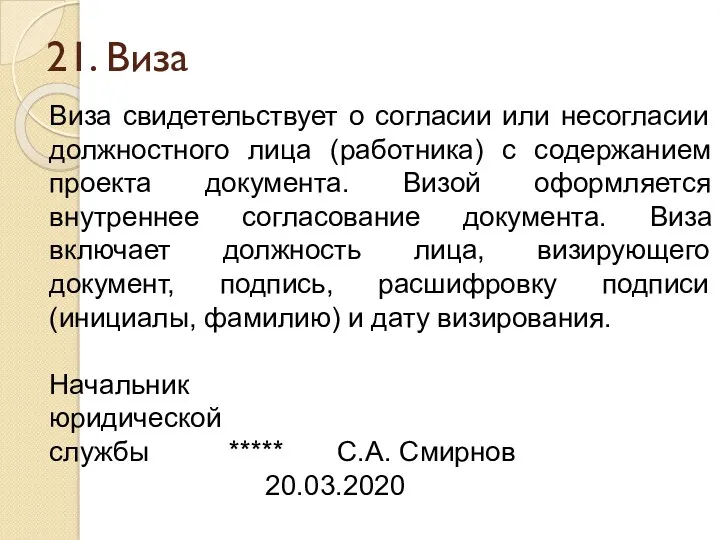 21. Виза

Виза свидетельствует о согласии или несогласии должностного лица (работника) с содержанием проекта документа. Визой оформляется внутреннее согласование документа. Виза включает должность лица, визирующего документ, подпись, расшифровку подписи (инициалы, фамилию) и дату визирования.

Начальник
юридической
службы ***** С.А. Смирнов
20.03.2020